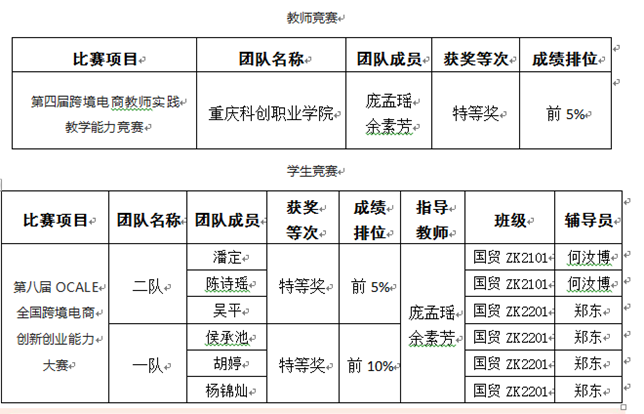 教师竞赛

| 比赛项目 | 团队名称 | 团队成员 | 获奖等次 | 成绩排位 |
|---|---|---|---|---|
| 第四届跨境电商教师实践教学能力竞赛 | 重庆科创职业学院 | 庞孟瑶 余素芳 | 特等奖 | 前 5% |

学生竞赛

| 比赛项目 | 团队名称 | 团队成员 | 获奖等次 | 成绩排位 | 指导教师 | 班级 | 辅导员 |
|---|---|---|---|---|---|---|---|
| 第八届 OCALE 全国跨境电商创新创业能力大赛 | 二队 | 潘定 | 特等奖 | 前 5% | 庞孟瑶 余素芳 | 国贸 ZK2101 | 何汝博 |
| | | 陈诗瑶 | | | | 国贸 ZK2101 | 何汝博 |
| | | 吴平 | | | | 国贸 ZK2201 | 郑东 |
| | 一队 | 侯承池 | 特等奖 | 前 10% | | 国贸 ZK2201 | 郑东 |
| | | 胡婷 | | | | 国贸 ZK2201 | 郑东 |
| | | 杨锦灿 | | | | 国贸 ZK2201 | 郑东 |